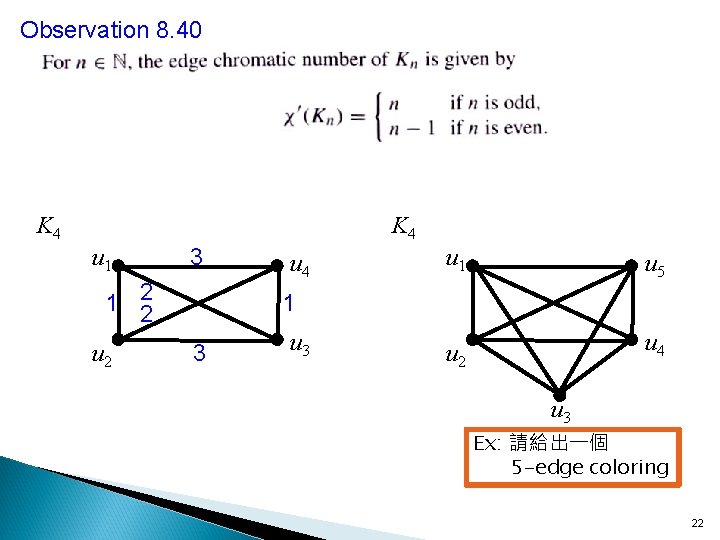 Observation 8.40

For $n \in \mathbb{N}$, the edge chromatic number of $K_n$ is given by

$\chi'(K_n) = \begin{cases} n & \text{if } n \text{ is odd,} \\ n-1 & \text{if } n \text{ is even.} \end{cases}$

$K_4$

$u_1$
3
$u_4$
1
2
2
1
$u_2$
3
$u_3$

$K_4$

$u_1$
$u_5$
$u_2$
$u_4$
$u_3$

Ex: 請給出一個
5-edge coloring

22